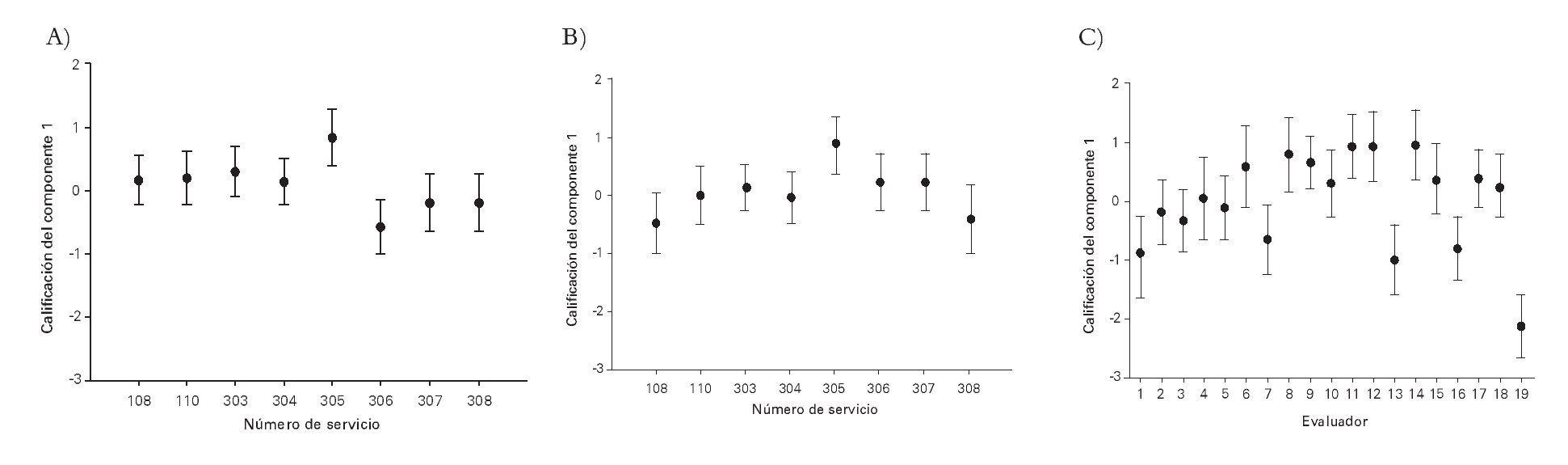 A)

Calificación del componente 1

2
1
0
-1
-2
-3

108 110 303 304 305 306 307 308

Número de servicio

B)

Calificación del componente 1

2
1
0
-1
-2
-3

108 110 303 304 305 306 307 308

Número de servicio

C)

Calificación del componente 1

2
1
0
-1
-2
-3

1 2 3 4 5 6 7 8 9 10 11 12 13 14 15 16 17 18 19

Evaluador